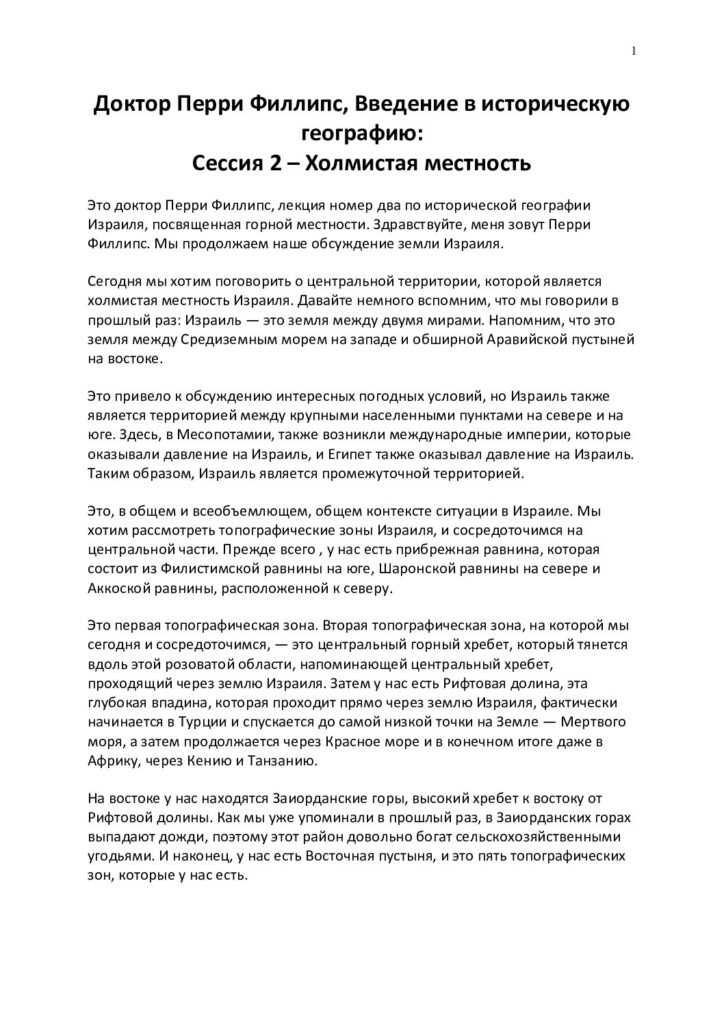 1

Доктор Перри Филлипс, Введение в историческую географию:
Сессия 2 – Холмистая местность

Это доктор Перри Филлипс, лекция номер два по исторической географии Израиля, посвященная горной местности. Здравствуйте, меня зовут Перри Филлипс. Мы продолжаем наше обсуждение земли Израиля.

Сегодня мы хотим поговорить о центральной территории, которой является холмистая местность Израиля. Давайте немного вспомним, что мы говорили в прошлый раз: Израиль — это земля между двумя мирами. Напомним, что это земля между Средиземным морем на западе и обширной Аравийской пустыней на востоке.

Это привело к обсуждению интересных погодных условий, но Израиль также является территорией между крупными населенными пунктами на севере и на юге. Здесь, в Месопотамии, также возникли международные империи, которые оказывали давление на Израиль, и Египет также оказывал давление на Израиль. Таким образом, Израиль является промежуточной территорией.

Это, в общем и всеобъемлющем, общем контексте ситуации в Израиле. Мы хотим рассмотреть топографические зоны Израиля, и сосредоточимся на центральной части. Прежде всего , у нас есть прибрежная равнина, которая состоит из Филистимской равнины на юге, Шаронской равнины на севере и Аккоской равнины, расположенной к северу.

Это первая топографическая зона. Вторая топографическая зона, на которой мы сегодня и сосредоточимся, — это центральный горный хребет, который тянется вдоль этой розоватой области, напоминающей центральный хребет, проходящий через землю Израиля. Затем у нас есть Рифтовая долина, эта глубокая впадина, которая проходит прямо через землю Израиля, фактически начинается в Турции и спускается до самой низкой точки на Земле — Мертвого моря, а затем продолжается через Красное море и в конечном итоге даже в Африку, через Кению и Танзанию.

На востоке у нас находятся Заиорданские горы, высокий хребет к востоку от Рифтовой долины. Как мы уже упоминали в прошлый раз, в Заиорданских горах выпадают дожди, поэтому этот район довольно богат сельскохозяйственными угодьями. И наконец, у нас есть Восточная пустыня, и это пять топографических зон, которые у нас есть.